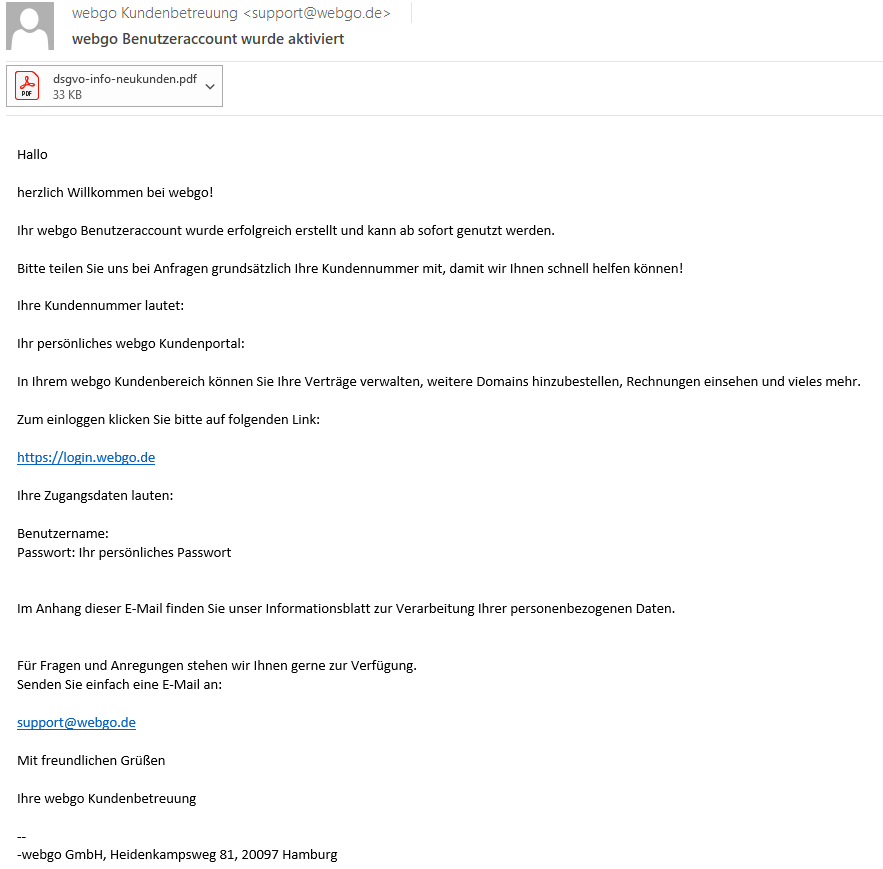 webgo Kundenbetreuung <support@webgo.de>
webgo Benutzeraccount wurde aktiviert

PDF
dsgvo-info-neukunden.pdf
33 KB

Hallo

herzlich Willkommen bei webgo!

Ihr webgo Benutzeraccount wurde erfolgreich erstellt und kann ab sofort genutzt werden.

Bitte teilen Sie uns bei Anfragen grundsätzlich Ihre Kundennummer mit, damit wir Ihnen schnell helfen können!

Ihre Kundennummer lautet:

Ihr persönliches webgo Kundenportal:

In Ihrem webgo Kundenbereich können Sie Ihre Verträge verwalten, weitere Domains hinzubestellen, Rechnungen einsehen und vieles mehr.

Zum einloggen klicken Sie bitte auf folgenden Link:

https://login.webgo.de

Ihre Zugangsdaten lauten:

Benutzername:
Passwort: Ihr persönliches Passwort

Im Anhang dieser E-Mail finden Sie unser Informationsblatt zur Verarbeitung Ihrer personenbezogenen Daten.

Für Fragen und Anregungen stehen wir Ihnen gerne zur Verfügung.
Senden Sie einfach eine E-Mail an:

support@webgo.de

Mit freundlichen Grüßen

Ihre webgo Kundenbetreuung

--
-webgo GmbH, Heidenkampsweg 81, 20097 Hamburg